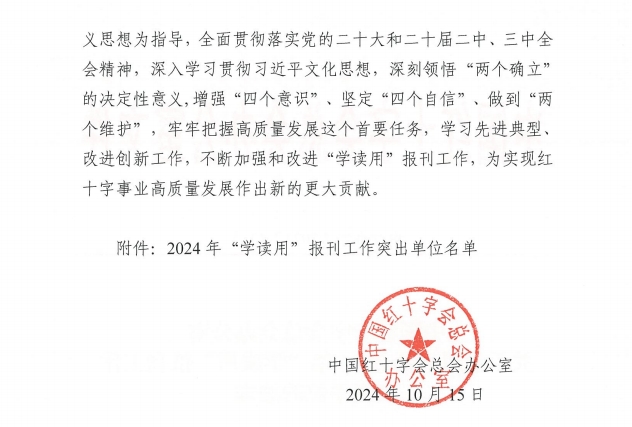 义思想为指导，全面贯彻落实党的二十大和二十届二中、三中全会精神，深入学习贯彻习近平文化思想，深刻领悟“两个确立”的决定性意义,增强“四个意识”、坚定“四个自信”、做到“两个维护”，牢牢把握高质量发展这个首要任务，学习先进典型、改进创新工作，不断加强和改进“学读用”报刊工作，为实现红十字事业高质量发展作出新的更大贡献。

附件：2024 年“学读用”报刊工作突出单位名单

中国红十字会总会办公室

中国红十字会总会办公室
2024 年 10 月 15 日